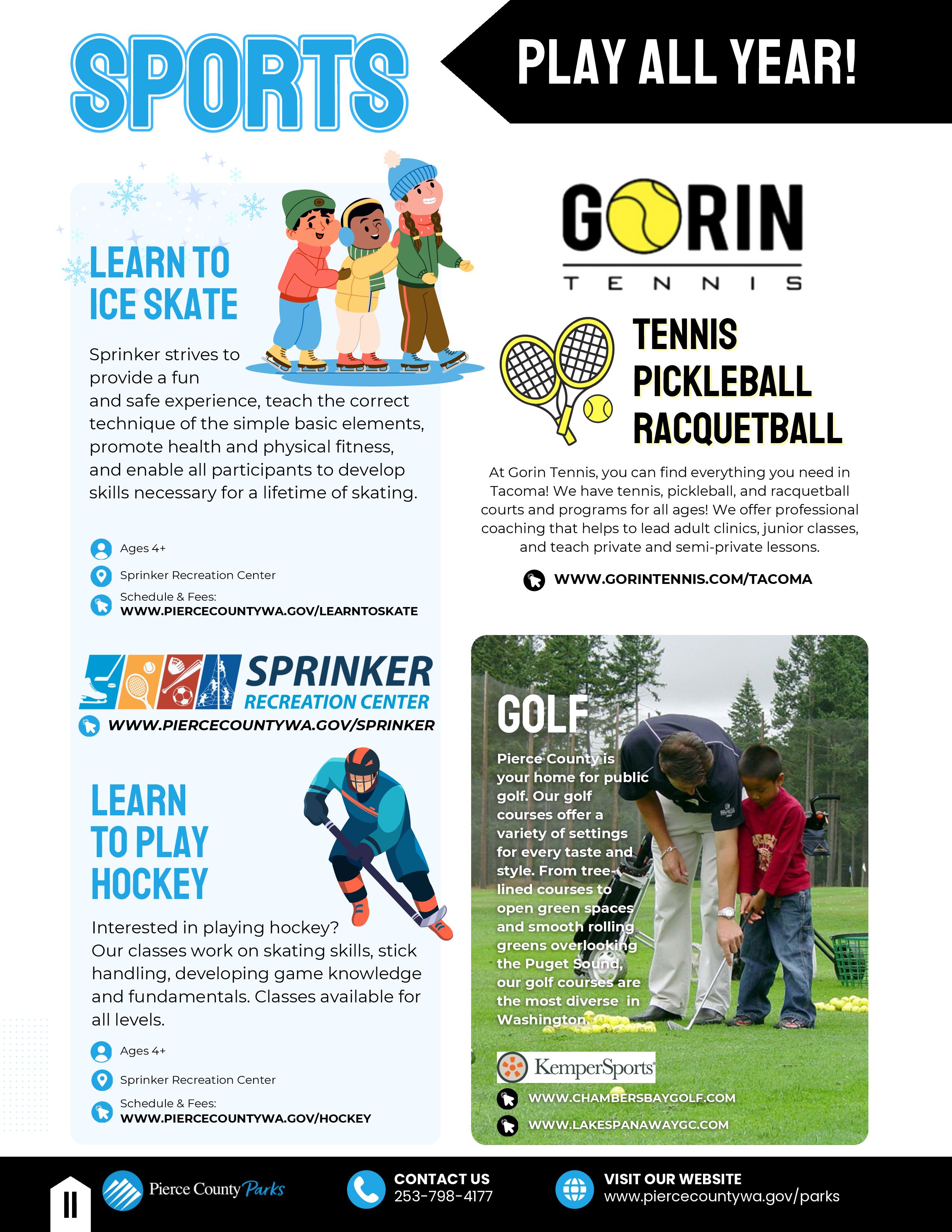 SPORTS

PLAY ALL YEAR!

LEARN TO ICE SKATE

Sprinker strives to provide a fun and safe experience, teach the correct technique of the simple basic elements, promote health and physical fitness, and enable all participants to develop skills necessary for a lifetime of skating.

Ages 4+

Sprinker Recreation Center

Schedule & Fees:
WWW.PIERCECOUNTYWA.GOV/LEARNTOSKATE

SPRINKER
RECREATION CENTER
WWW.PIERCECOUNTYWA.GOV/SPRINKER

LEARN TO PLAY HOCKEY

Interested in playing hockey? Our classes work on skating skills, stick handling, developing game knowledge and fundamentals. Classes available for all levels.

Ages 4+

Sprinker Recreation Center

Schedule & Fees:
WWW.PIERCECOUNTYWA.GOV/HOCKEY

GORIN
TENNIS

TENNIS
PICKLEBALL
RACQUETBALL

At Gorin Tennis, you can find everything you need in Tacoma! We have tennis, pickleball, and racquetball courts and programs for all ages! We offer professional coaching that helps to lead adult clinics, junior classes, and teach private and semi-private lessons.

WWW.GORINTENNIS.COM/TACOMA

GOLF

Pierce County is your home for public golf. Our golf courses offer a variety of settings for every taste and style. From tree-lined courses to open green spaces and smooth rolling greens overlooking the Puget Sound, our golf courses are the most diverse in Washington.

KemperSports

WWW.CHAMBERSBAYGOLF.COM

WWW.LAKESPANAWAYGC.COM

11

Pierce County Parks

CONTACT US
253-798-4177

VISIT OUR WEBSITE
www.piercecountywa.gov/parks